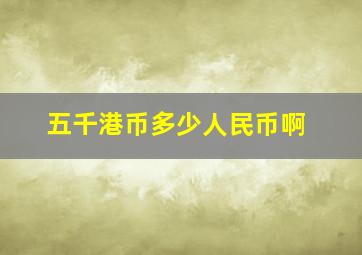 五千港币多少人民币啊